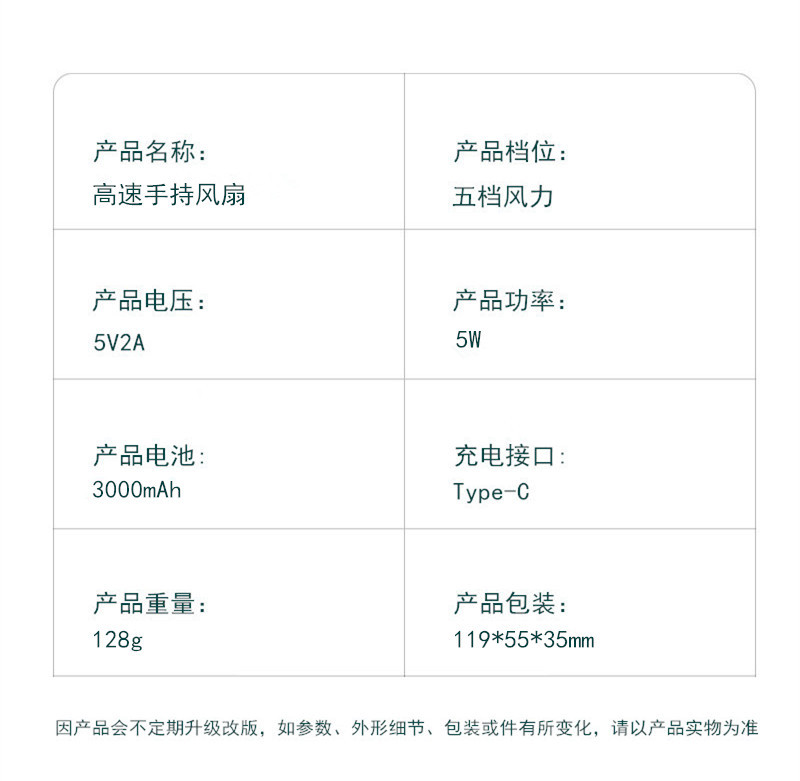 产品名称：
高速手持风扇

产品档位：
五档风力

产品电压：
5V2A

产品功率：
5W

产品电池：
3000mAh

充电接口：
Type-C

产品重量：
128g

产品包装：
119*55*35mm

因产品会不定期升级改版，如参数、外形细节、包装或件有所变化，请以产品实物为准